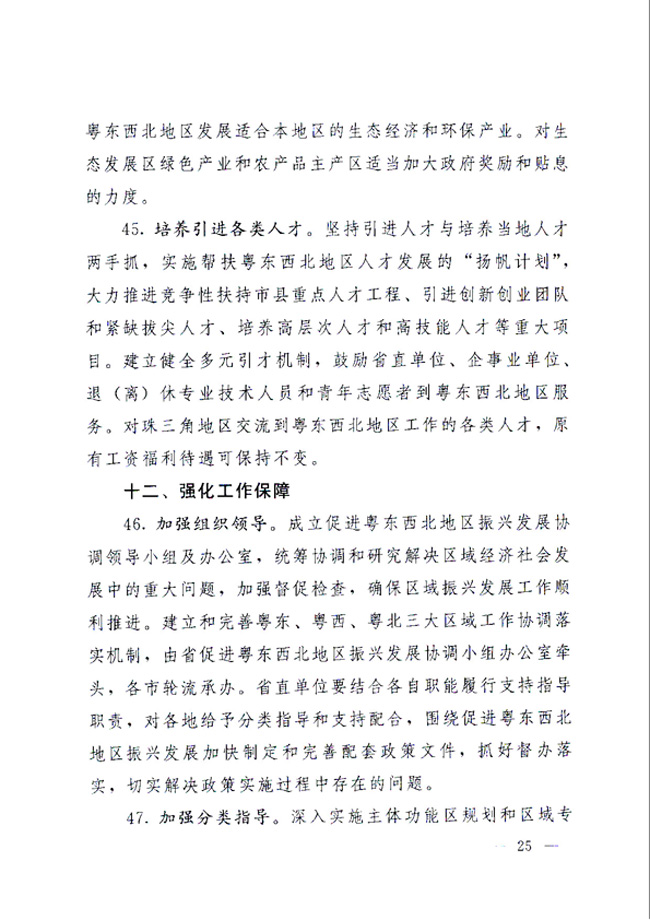 粤东西北地区发展适合本地区的生态经济和环保产业。对生态发展区绿色产业和农产品主产区适当加大政府奖励和贴息的力度。

45. 培养引进各类人才。坚持引进人才与培养当地人才两手抓，实施帮扶粤东西北地区人才发展的“扬帆计划”，大力推进竞争性扶持市县重点人才工程、引进创新创业团队和紧缺拔尖人才、培养高层次人才和高技能人才等重大项目。建立健全多元引才机制，鼓励省直单位、企事业单位、退（离）休专业技术人员和青年志愿者到粤东西北地区服务。对珠三角地区交流到粤东西北地区工作的各类人才，原有工资福利待遇可保持不变。

十二、强化工作保障

46. 加强组织领导。成立促进粤东西北地区振兴发展协调领导小组及办公室，统筹协调和研究解决区域经济社会发展中的重大问题，加强督促检查，确保区域振兴发展工作顺利推进。建立和完善粤东、粤西、粤北三大区域工作协调落实机制，由省促进粤东西北地区振兴发展协调小组办公室牵头，各市轮流承办。省直单位要结合各自职能履行支持指导职责，对各地给予分类指导和支持配合，围绕促进粤东西北地区振兴发展加快制定和完善配套政策文件，抓好督办落实，切实解决政策实施过程中存在的问题。

47. 加强分类指导。深入实施主体功能区规划和区域专

— 25 —